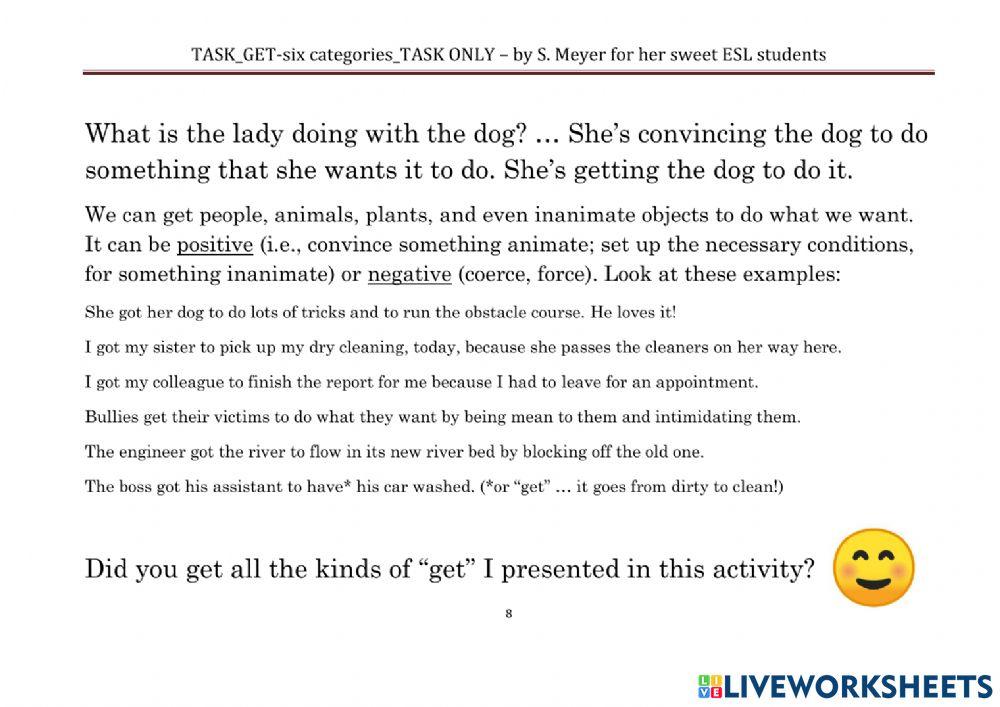 TASK_GET-six categories_TASK ONLY – by S. Meyer for her sweet ESL students

What is the lady doing with the dog? … She's convincing the dog to do something that she wants it to do. She's getting the dog to do it.

We can get people, animals, plants, and even inanimate objects to do what we want. It can be positive (i.e., convince something animate; set up the necessary conditions, for something inanimate) or negative (coerce, force). Look at these examples:

She got her dog to do lots of tricks and to run the obstacle course. He loves it!

I got my sister to pick up my dry cleaning, today, because she passes the cleaners on her way here.

I got my colleague to finish the report for me because I had to leave for an appointment.

Bullies get their victims to do what they want by being mean to them and intimidating them.

The engineer got the river to flow in its new river bed by blocking off the old one.

The boss got his assistant to have* his car washed. (*or "get" … it goes from dirty to clean!)

Did you get all the kinds of "get" I presented in this activity?

8

LIVEWORKSHEETS